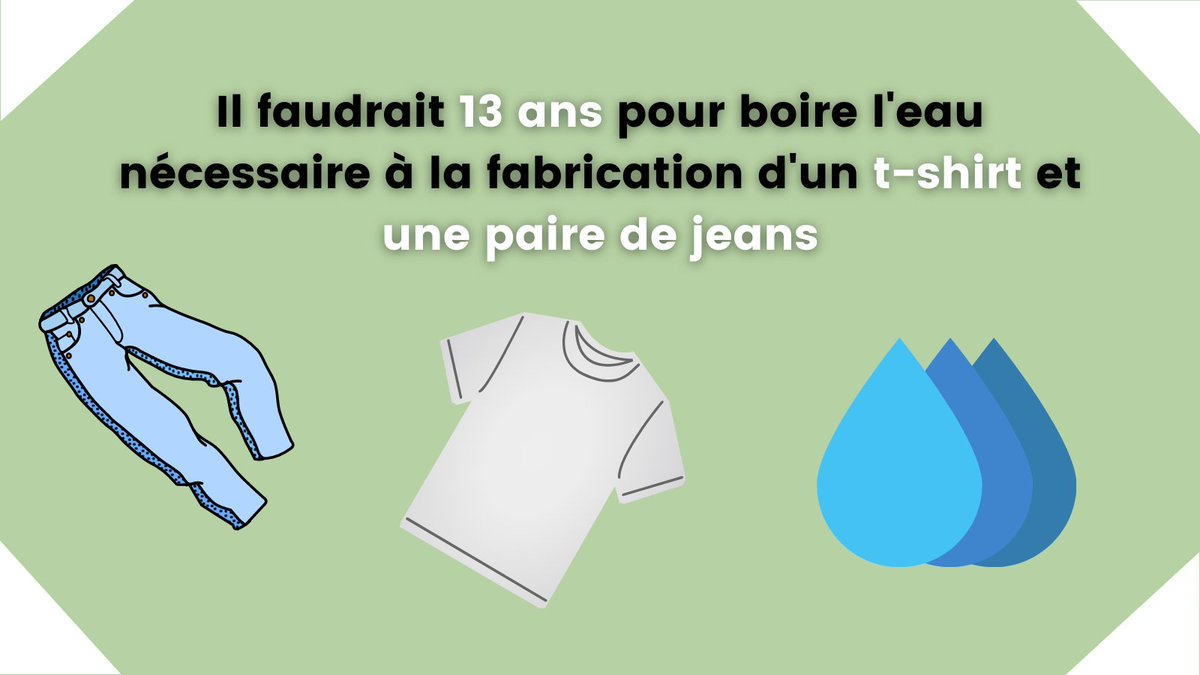 Il faudrait 13 ans pour boire l'eau nécessaire à la fabrication d'un t-shirt et une paire de jeans